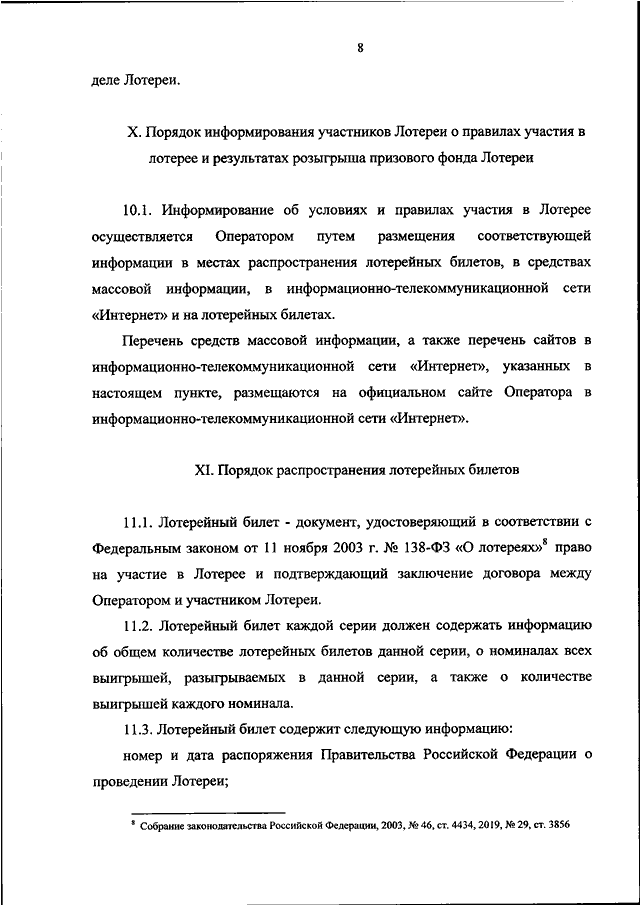 8

деле Лотереи.

X. Порядок информирования участников Лотереи о правилах участия в лотерее и результатах розыгрыша призового фонда Лотереи

10.1. Информирование об условиях и правилах участия в Лотерее осуществляется Оператором путем размещения соответствующей информации в местах распространения лотерейных билетов, в средствах массовой информации, в информационно-телекоммуникационной сети «Интернет» и на лотерейных билетах.

Перечень средств массовой информации, а также перечень сайтов в информационно-телекоммуникационной сети «Интернет», указанных в настоящем пункте, размещаются на официальном сайте Оператора в информационно-телекоммуникационной сети «Интернет».

XI. Порядок распространения лотерейных билетов

11.1. Лотерейный билет - документ, удостоверяющий в соответствии с Федеральным законом от 11 ноября 2003 г. № 138-ФЗ «О лотереях»$^8$ право на участие в Лотерее и подтверждающий заключение договора между Оператором и участником Лотереи.

11.2. Лотерейный билет каждой серии должен содержать информацию об общем количестве лотерейных билетов данной серии, о номиналах всех выигрышей, разыгрываемых в данной серии, а также о количестве выигрышей каждого номинала.

11.3. Лотерейный билет содержит следующую информацию:

номер и дата распоряжения Правительства Российской Федерации о проведении Лотереи;

$^8$ Собрание законодательства Российской Федерации, 2003, № 46, ст. 4434, 2019, № 29, ст. 3856